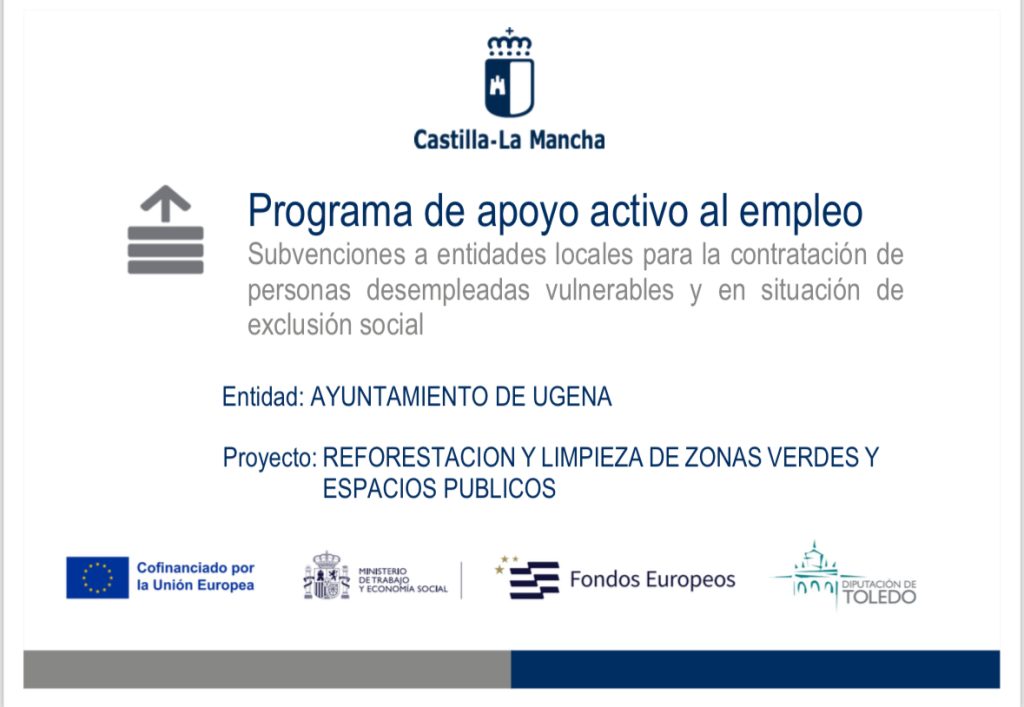 Castilla-La Mancha

Programa de apoyo activo al empleo

Subvenciones a entidades locales para la contratación de personas desempleadas vulnerables y en situación de exclusión social

Entidad: AYUNTAMIENTO DE UGENA

Proyecto: REFORESTACION Y LIMPIEZA DE ZONAS VERDES Y ESPACIOS PUBLICOS

Cofinanciado por la Unión Europea

MINISTERIO DE TRABAJO Y ECONOMÍA SOCIAL

Fondos Europeos

DIPUTACIÓN DE TOLEDO